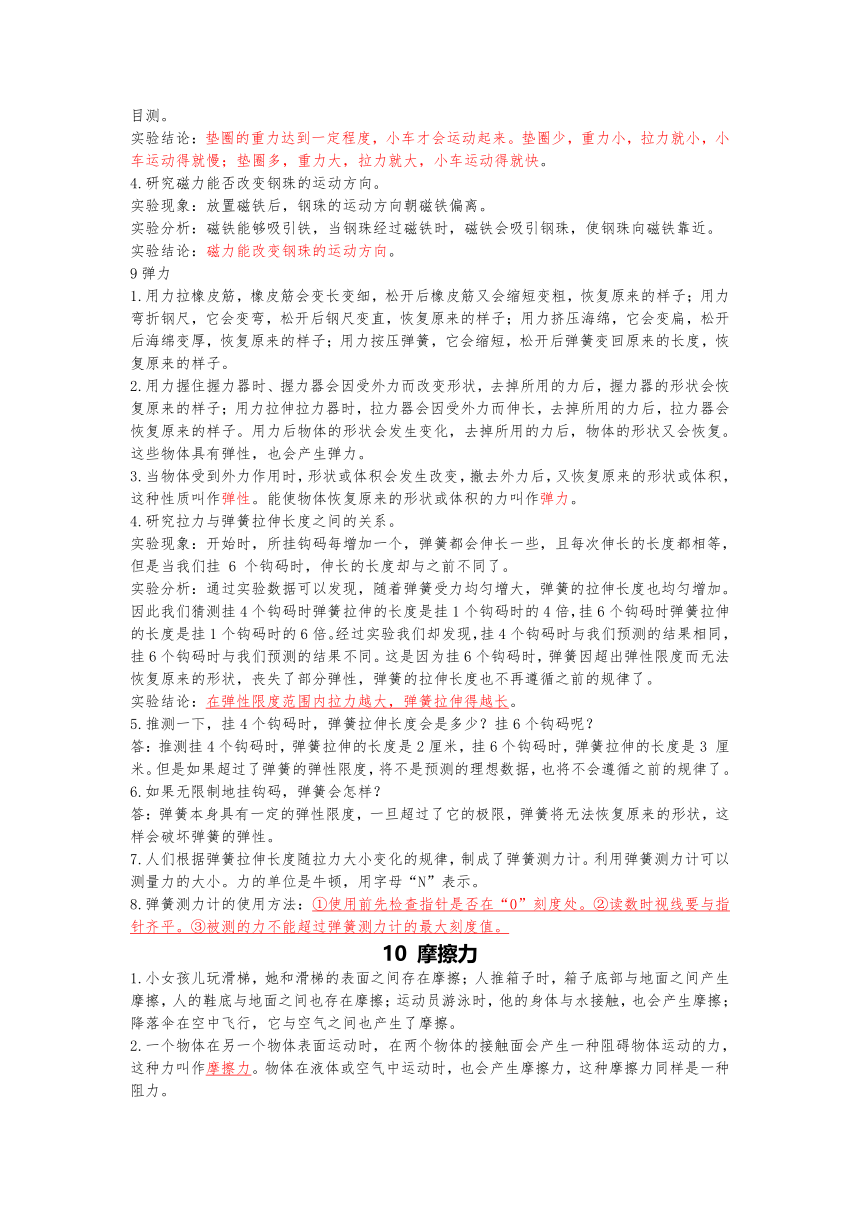 目测。
实验结论：垫圈的重力达到一定程度，小车才会运动起来。垫圈少，重力小，拉力就小，小车运动得就慢；垫圈多，重力大，拉力就大，小车运动得就快。
4.研究磁力能否改变钢珠的运动方向。
实验现象：放置磁铁后，钢珠的运动方向朝磁铁偏离。
实验分析：磁铁能够吸引铁，当钢珠经过磁铁时，磁铁会吸引钢珠，使钢珠向磁铁靠近。
实验结论：磁力能改变钢珠的运动方向。
9 弹力
1.用力拉橡皮筋，橡皮筋会变长变细，松开后橡皮筋又会缩短变粗，恢复原来的样子；用力弯折钢尺，它会变弯，松开后钢尺变直，恢复原来的样子；用力挤压海绵，它会变扁，松开后海绵变厚，恢复原来的样子；用力按压弹簧，它会缩短，松开后弹簧变回原来的长度，恢复原来的样子。
2.用力握住握力器时、握力器会因受外力而改变形状，去掉所用的力后，握力器的形状会恢复原来的样子；用力拉伸拉力器时，拉力器会因受外力而伸长，去掉所用的力后，拉力器会恢复原来的样子。用力后物体的形状会发生变化，去掉所用的力后，物体的形状又会恢复。这些物体具有弹性，也会产生弹力。
3.当物体受到外力作用时，形状或体积会发生改变，撤去外力后，又恢复原来的形状或体积，这种性质叫作弹性。能使物体恢复原来的形状或体积的力叫作弹力。
4.研究拉力与弹簧拉伸长度之间的关系。
实验现象：开始时，所挂钩码每增加一个，弹簧都会伸长一些，且每次伸长的长度都相等，但是当我们挂 6 个钩码时，伸长的长度却与之前不同了。
实验分析：通过实验数据可以发现，随着弹簧受力均匀增大，弹簧的拉伸长度也均匀增加。因此我们猜测挂 4 个钩码时弹簧拉伸的长度是挂 1 个钩码时的 4 倍，挂 6 个钩码时弹簧拉伸的长度是挂 1 个钩码时的 6 倍。经过实验我们却发现，挂 4 个钩码时与我们预测的结果相同，挂 6 个钩码时与我们预测的结果不同。这是因为挂 6 个钩码时，弹簧因超出弹性限度而无法恢复原来的形状，丧失了部分弹性，弹簧的拉伸长度也不再遵循之前的规律了。
实验结论：在弹性限度范围内拉力越大，弹簧拉伸得越长。
5.推测一下，挂 4 个钩码时，弹簧拉伸长度会是多少？挂 6 个钩码呢？
答：推测挂 4 个钩码时，弹簧拉伸的长度是 2 厘米，挂 6 个钩码时，弹簧拉伸的长度是 3 厘米。但是如果超过了弹簧的弹性限度，将不是预测的理想数据，也将不会遵循之前的规律了。
6.如果无限制地挂钩码，弹簧会怎样？
答：弹簧本身具有一定的弹性限度，一旦超过了它的极限，弹簧将无法恢复原来的形状，这样会破坏弹簧的弹性。
7.人们根据弹簧拉伸长度随拉力大小变化的规律，制成了弹簧测力计。利用弹簧测力计可以测量力的大小。力的单位是牛顿，用字母“N”表示。
8.弹簧测力计的使用方法：①使用前先检查指针是否在“0”刻度处。②读数时视线要与指针齐平。③被测的力不能超过弹簧测力计的最大刻度值。
10 摩擦力
1.小女孩儿玩滑梯，她和滑梯的表面之间存在摩擦；人推箱子时，箱子底部与地面之间产生摩擦，人的鞋底与地面之间也存在摩擦；运动员游泳时，他的身体与水接触，也会产生摩擦；降落伞在空中飞行，它与空气之间也产生了摩擦。
2.一个物体在另一个物体表面运动时，在两个物体的接触面会产生一种阻碍物体运动的力，这种力叫作摩擦力。物体在液体或空气中运动时，也会产生摩擦力，这种摩擦力同样是一种阻力。